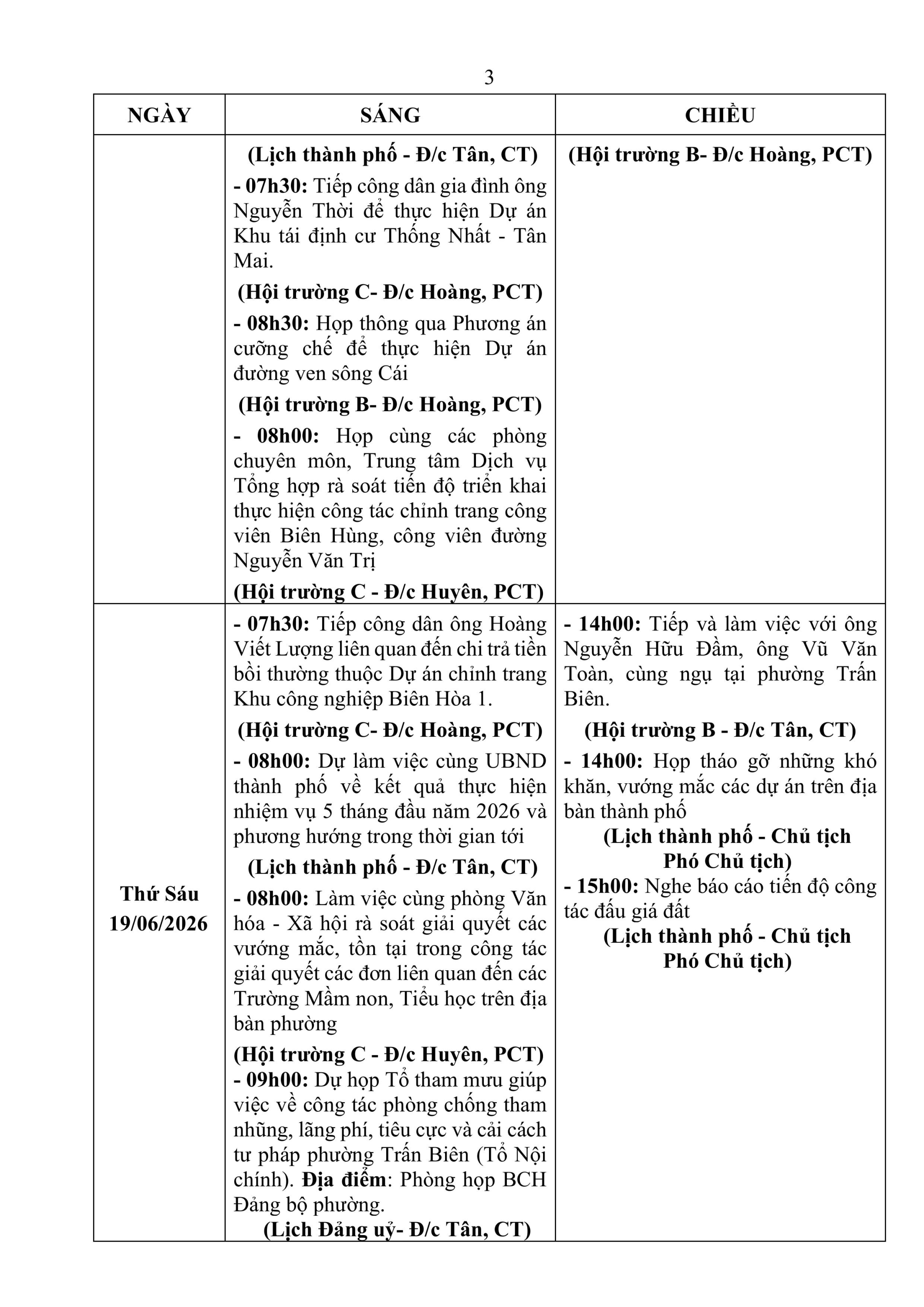 3

| NGÀY | SÁNG | CHIỀU |
|---|---|---|
| | (Lịch thành phố - Đ/c Tân, CT) - 07h30: Tiếp công dân gia đình ông Nguyễn Thời để thực hiện Dự án Khu tái định cư Thống Nhất - Tân Mai. (Hội trường C- Đ/c Hoàng, PCT) - 08h30: Họp thông qua Phương án cưỡng chế để thực hiện Dự án đường ven sông Cái (Hội trường B- Đ/c Hoàng, PCT) - 08h00: Họp cùng các phòng chuyên môn, Trung tâm Dịch vụ Tổng hợp rà soát tiến độ triển khai thực hiện công tác chỉnh trang công viên Biên Hùng, công viên đường Nguyễn Văn Trị (Hội trường C - Đ/c Huyên, PCT) | (Hội trường B- Đ/c Hoàng, PCT) |
| Thứ Sáu 19/06/2026 | - 07h30: Tiếp công dân ông Hoàng Viết Lượng liên quan đến chi trả tiền bồi thường thuộc Dự án chỉnh trang Khu công nghiệp Biên Hòa 1. (Hội trường C- Đ/c Hoàng, PCT) - 08h00: Dự làm việc cùng UBND thành phố về kết quả thực hiện nhiệm vụ 5 tháng đầu năm 2026 và phương hướng trong thời gian tới (Lịch thành phố - Đ/c Tân, CT) - 08h00: Làm việc cùng phòng Văn hóa - Xã hội rà soát giải quyết các vướng mắc, tồn tại trong công tác giải quyết các đơn liên quan đến các Trường Mầm non, Tiểu học trên địa bàn phường (Hội trường C - Đ/c Huyên, PCT) - 09h00: Dự họp Tổ tham mưu giúp việc về công tác phòng chống tham nhũng, lãng phí, tiêu cực và cải cách tư pháp phường Trấn Biên (Tổ Nội chính). Địa điểm: Phòng họp BCH Đảng bộ phường. (Lịch Đảng uỷ- Đ/c Tân, CT) | - 14h00: Tiếp và làm việc với ông Nguyễn Hữu Đầm, ông Vũ Văn Toàn, cùng ngụ tại phường Trấn Biên. (Hội trường B - Đ/c Tân, CT) - 14h00: Họp tháo gỡ những khó khăn, vướng mắc các dự án trên địa bàn thành phố (Lịch thành phố - Chủ tịch Phó Chủ tịch) - 15h00: Nghe báo cáo tiến độ công tác đấu giá đất (Lịch thành phố - Chủ tịch Phó Chủ tịch) |